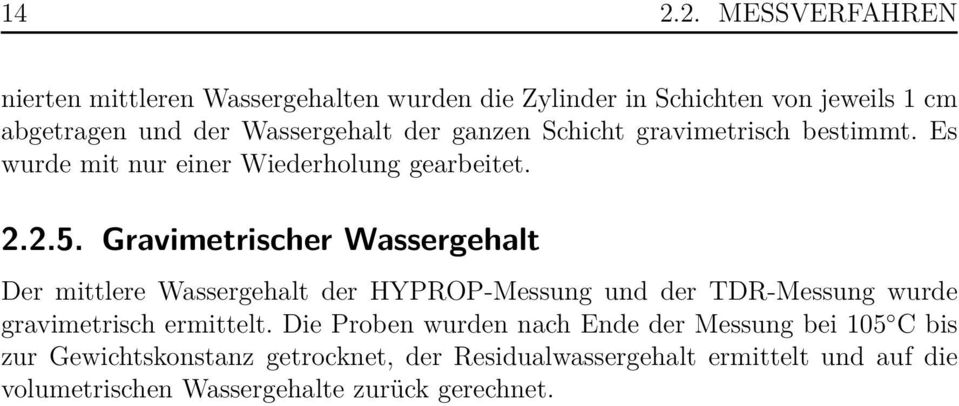 14 2.2. MESSVERFAHREN

nierten mittleren Wassergehalten wurden die Zylinder in Schichten von jeweils 1 cm abgetragen und der Wassergehalt der ganzen Schicht gravimetrisch bestimmt. Es wurde mit nur einer Wiederholung gearbeitet.

2.2.5. Gravimetrischer Wassergehalt

Der mittlere Wassergehalt der HYPROP-Messung und der TDR-Messung wurde gravimetrisch ermittelt. Die Proben wurden nach Ende der Messung bei 105°C bis zur Gewichtskonstanz getrocknet, der Residualwassergehalt ermittelt und auf die volumetrischen Wassergehalte zurück gerechnet.